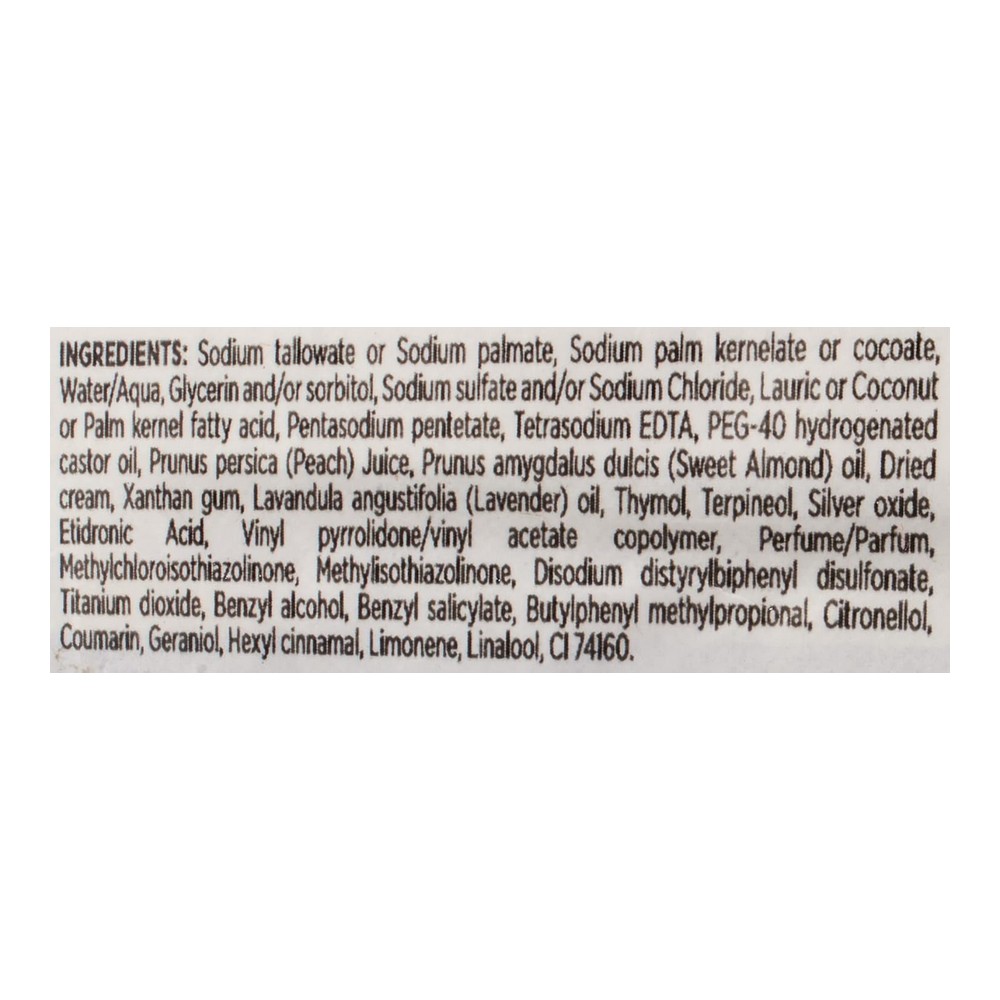 INGREDIENTS: Sodium tallowate or Sodium palmate, Sodium palm kernelate or cocoate, Water/Aqua, Glycerin and/or sorbitol, Sodium sulfate and/or Sodium Chloride, Lauric or Coconut or Palm kernel fatty acid, Pentasodium pentetate, Tetrasodium EDTA, PEG-40 hydrogenated castor oil, Prunus persica (Peach) Juice, Prunus amygdalus dulcis (Sweet Almond) oil, Dried cream, Xanthan gum, Lavandula angustifolia (Lavender) oil, Thymol, Terpineol, Silver oxide, Etidronic Acid, Vinyl pyrrolidone/vinyl acetate copolymer, Perfume/Parfum, Methylchloroisothiazolinone, Methylisothiazolinone, Disodium distyrylbiphenyl disulfonate, Titanium dioxide, Benzyl alcohol, Benzyl salicylate, Butylphenyl methylpropional, Citronellol, Coumarin, Geraniol, Hexyl cinnamal, Limonene, Linalool, CI 74160.